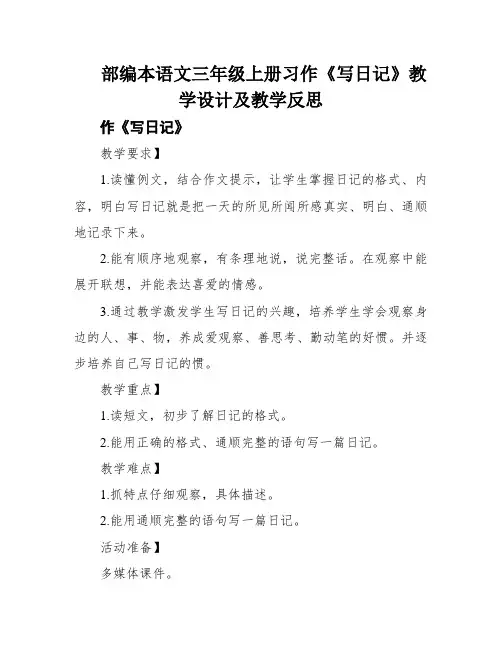 部编本语文三年级上册习作《写日记》教学设计及教学反思

作《写日记》

教学要求】

1.读懂例文，结合作文提示，让学生掌握日记的格式、内容，明白写日记就是把一天的所见所闻所感真实、明白、通顺地记录下来。

2.能有顺序地观察，有条理地说，说完整话。在观察中能展开联想，并能表达喜爱的情感。

3.通过教学激发学生写日记的兴趣，培养学生学会观察身边的人、事、物，养成爱观察、善思考、勤动笔的好惯。并逐步培养自己写日记的惯。

教学重点】

1.读短文，初步了解日记的格式。

2.能用正确的格式、通顺完整的语句写一篇日记。

教学难点】

1.抓特点仔细观察，具体描述。

2.能用通顺完整的语句写一篇日记。

活动准备】

多媒体课件。